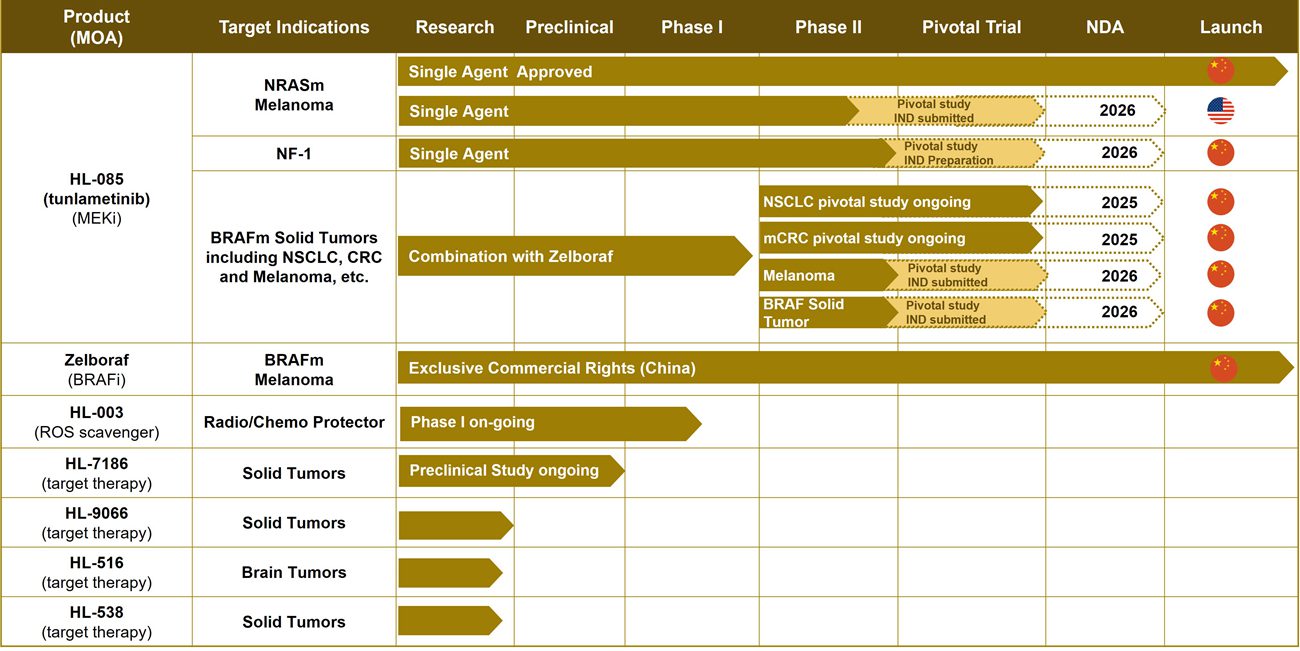 | Product (MOA) | Target Indications | Research | Preclinical | Phase I | Phase II | Pivotal Trial | NDA | Launch |
|---|---|---|---|---|---|---|---|---|
| HL-085 (tunlametinib) (MEKi) | NRASm Melanoma | Single Agent Approved | | | | | | |
| | | Single Agent | | | | Pivotal study IND submitted | 2026 | |
| | NF-1 | Single Agent | | | | Pivotal study IND Preparation | 2026 | |
| | BRAFm Solid Tumors including NSCLC, CRC and Melanoma, etc. | Combination with Zelboraf | | | NSCLC pivotal study ongoing | | 2025 | |
| | | | | | mCRC pivotal study ongoing | | 2025 | |
| | | | | | Melanoma | Pivotal study IND submitted | 2026 | |
| | | | | | BRAF Solid Tumor | Pivotal study IND submitted | 2026 | |
| Zelboraf (BRAFi) | BRAFm Melanoma | Exclusive Commercial Rights (China) | | | | | | |
| HL-003 (ROS scavenger) | Radio/Chemo Protector | Phase I on-going | | | | | | |
| HL-7186 (target therapy) | Solid Tumors | Preclinical Study ongoing | | | | | | |
| HL-9066 (target therapy) | Solid Tumors | | | | | | | |
| HL-516 (target therapy) | Brain Tumors | | | | | | | |
| HL-538 (target therapy) | Solid Tumors | | | | | | | |